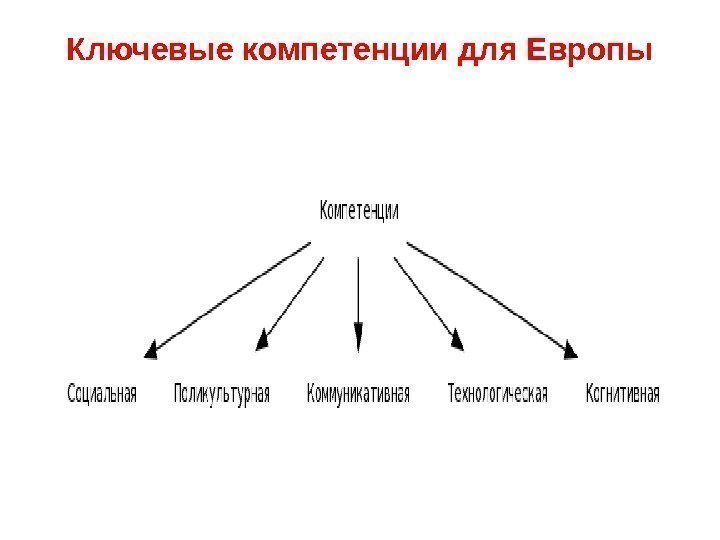 Ключевые компетенции для Европы

Компетенции

Социальная

Поликультурная

Коммуникативная

Технологическая

Когнитивная